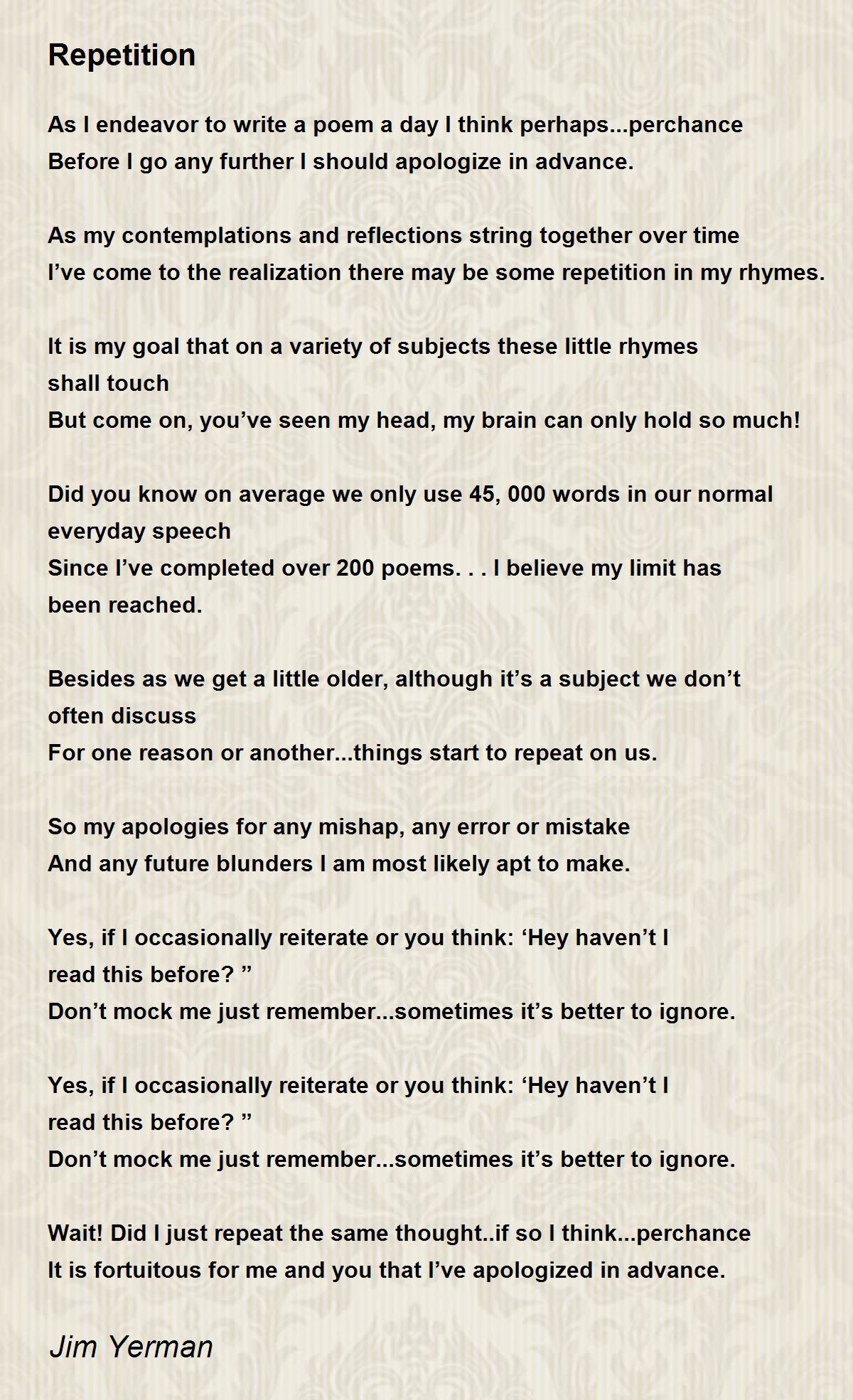 Repetition

As I endeavor to write a poem a day I think perhaps...perchance
Before I go any further I should apologize in advance.

As my contemplations and reflections string together over time
I’ve come to the realization there may be some repetition in my rhymes.

It is my goal that on a variety of subjects these little rhymes shall touch
But come on, you’ve seen my head, my brain can only hold so much!

Did you know on average we only use 45, 000 words in our normal everyday speech
Since I’ve completed over 200 poems. . . I believe my limit has been reached.

Besides as we get a little older, although it’s a subject we don’t often discuss
For one reason or another...things start to repeat on us.

So my apologies for any mishap, any error or mistake
And any future blunders I am most likely apt to make.

Yes, if I occasionally reiterate or you think: ‘Hey haven’t I read this before? ”
Don’t mock me just remember...sometimes it’s better to ignore.

Yes, if I occasionally reiterate or you think: ‘Hey haven’t I read this before? ”
Don’t mock me just remember...sometimes it’s better to ignore.

Wait! Did I just repeat the same thought..if so I think...perchance
It is fortuitous for me and you that I’ve apologized in advance.

Jim Yerman